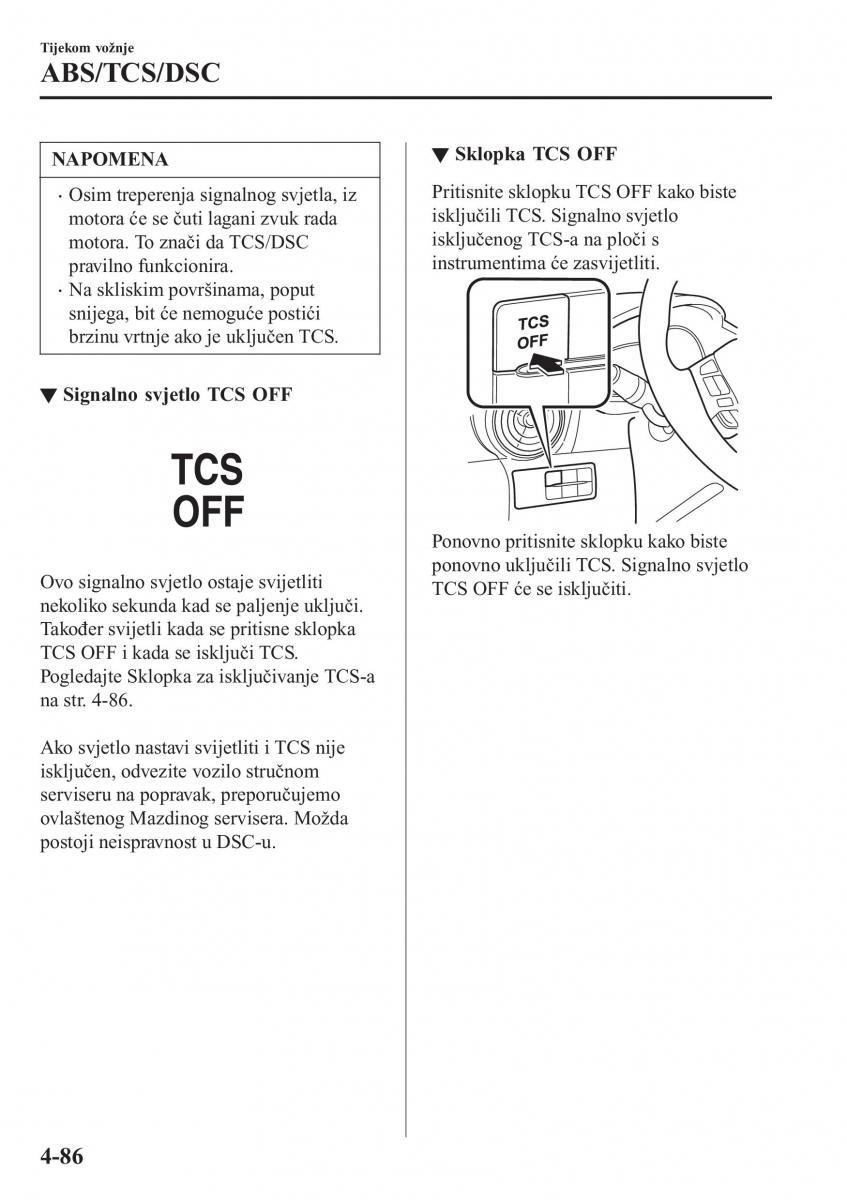 Tijekom vožnje
ABS/TCS/DSC

NAPOMENA

· Osim treperenja signalnog svjetla, iz motora će se čuti lagani zvuk rada motora. To znači da TCS/DSC pravilno funkcionira.
· Na skliskim površinama, poput snijega, bit će nemoguće postići brzinu vrtnje ako je uključen TCS.

▼ Signalno svjetlo TCS OFF

TCS
OFF

Ovo signalno svjetlo ostaje svijetliti nekoliko sekunda kad se paljenje uključi. Također svijetli kada se pritisne sklopka TCS OFF i kada se isključi TCS. Pogledajte Sklopka za isključivanje TCS-a na str. 4-86.

Ako svjetlo nastavi svijetliti i TCS nije isključen, odvezite vozilo stručnom serviseru na popravak, preporučujemo ovlaštenog Mazdinog servisera. Možda postoji neispravnost u DSC-u.

▼ Sklopka TCS OFF

Pritisnite sklopku TCS OFF kako biste isključili TCS. Signalno svjetlo isključenog TCS-a na ploči s instrumentima će zasvijetliti.

TCS
OFF

Ponovno pritisnite sklopku kako biste ponovno uključili TCS. Signalno svjetlo TCS OFF će se isključiti.

4-86